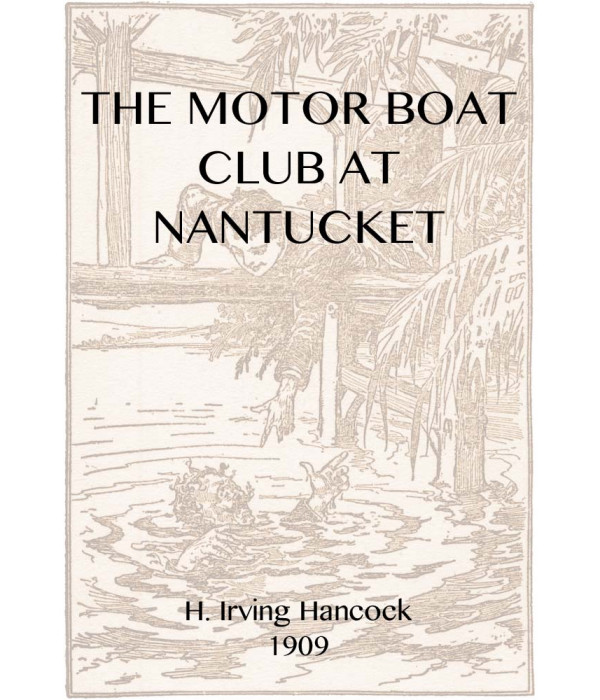 THE MOTOR BOAT CLUB AT NANTUCKET

H. Irving Hancock
1909